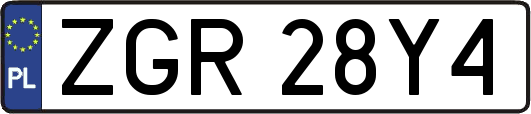 PL

ZGR 28Y4